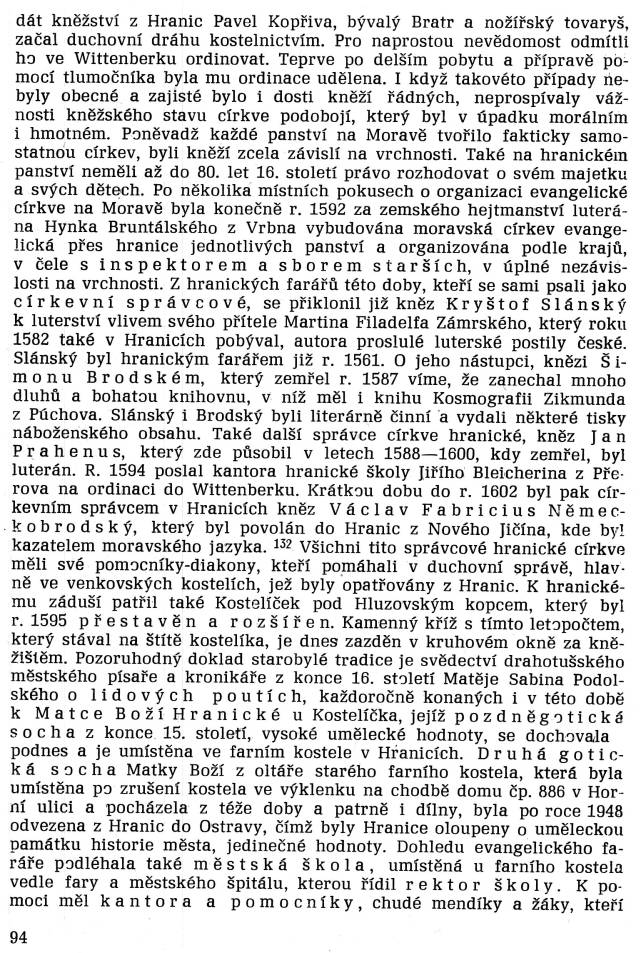 dát kněžství z Hranic Pavel Kopřiva, bývalý Bratr a nožířský tovaryš, začal duchovní dráhu kostelnictvím. Pro naprostou nevědomost odmítli ho ve Wittenberku ordinovat. Teprve po delším pobytu a přípravě pomocí tlumočníka byla mu ordinace udělena. I když takovéto případy nebyly obecné a zajisté bylo i dosti kněží řádných, neprospívaly vážnosti kněžského stavu církve podobojí, který byl v úpadku morálním i hmotném. Poněvadž každé panství na Moravě tvořilo fakticky samostatnou církev, byli kněží zcela závislí na vrchnosti. Také na hranickém panství neměli až do 80. let 16. století právo rozhodovat o svém majetku a svých dětech. Po několika místních pokusech o organizaci evangelické církve na Moravě byla konečně r. 1592 za zemského hejtmanství luterána Hynka Bruntálského z Vrbna vybudována moravská církev evangelická přes hranice jednotlivých panství a organizována podle krajů, v čele s inspektorem a sborem starších, v úplné nezávislosti na vrchnosti. Z hranických farářů této doby, kteří se sami psali jako církevní správcové, se přiklonil již kněz Kryštof Slánský k luterství vlivem svého přítele Martina Filadelfa Zámrského, který roku 1582 také v Hranicích pobýval, autora proslulé luterské postily české. Slánský byl hranickým farářem již r. 1561. O jeho nástupci, knězi Šimonu Brodském, který zemřel r. 1587 víme, že zanechal mnoho dluhů a bohatou knihovnu, v níž měl i knihu Kosmografii Zikmunda z Púchova. Slánský i Brodský byli literárně činní a vydali některé tisky náboženského obsahu. Také další správce církve hranické, kněz Jan Prahenus, který zde působil v letech 1588—1600, kdy zemřel, byl luterán. R. 1594 poslal kantora hranické školy Jiřího Bleicherina z Přerova na ordinaci do Wittenberku. Krátkou dobu do r. 1602 byl pak církevním správcem v Hranicích kněz Václav Fabricius Německobrodský, který byl povolán do Hranic z Nového Jičína, kde byl kazatelem moravského jazyka. $^{132}$ Všichni tito správcové hranické církve měli své pomocníky-diakony, kteří pomáhali v duchovní správě, hlavně ve venkovských kostelích, jež byly opatřovány z Hranic. K hranickému záduší patřil také Kostelíček pod Hluzovským kopcem, který byl r. 1595 přestavěn a rozšířen. Kamenný kříž s tímto letopočtem, který stával na štítě kostelíka, je dnes zazděn v kruhovém okně za kněžištěm. Pozoruhodný doklad starobylé tradice je svědectví drahotušského městského písaře a kronikáře z konce 16. století Matěje Sabina Podolského o lidových poutích, každoročně konaných i v této době k Matce Boží Hranické u Kostelíčka, jejíž pozdněgotická socha z konce 15. století, vysoké umělecké hodnoty, se dochovala podnes a je umístěna ve farním kostele v Hranicích. Druhá gotická socha Matky Boží z oltáře starého farního kostela, která byla umístěna po zrušení kostela ve výklenku na chodbě domu čp. 886 v Horní ulici a pocházela z téže doby a patrně i dílny, byla po roce 1948 odvezena z Hranic do Ostravy, čímž byly Hranice oloupeny o uměleckou památku historie města, jedinečné hodnoty. Dohledu evangelického faráře podléhala také městská škola, umístěná u farního kostela vedle fary a městského špitálu, kterou řídil rektor školy. K pomoci měl kantora a pomocníky, chudé mendíky a žáky, kteří

94